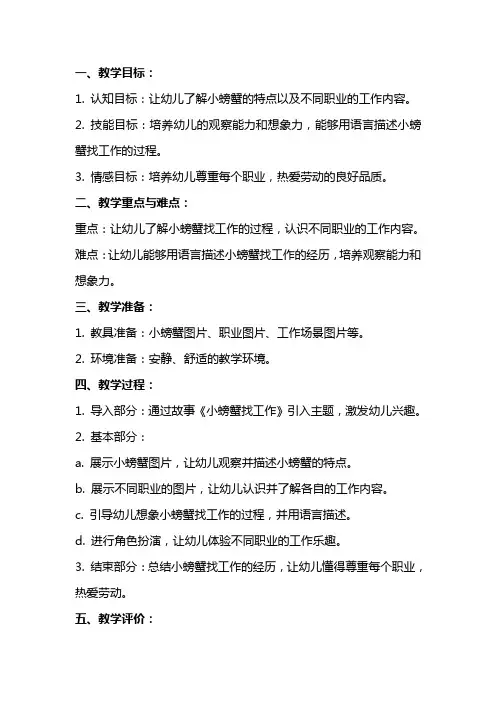 一、教学目标：

1. 认知目标：让幼儿了解小螃蟹的特点以及不同职业的工作内容。

2. 技能目标：培养幼儿的观察能力和想象力，能够用语言描述小螃蟹找工作的过程。

3. 情感目标：培养幼儿尊重每个职业，热爱劳动的良好品质。

二、教学重点与难点：

重点：让幼儿了解小螃蟹找工作的过程，认识不同职业的工作内容。

难点：让幼儿能够用语言描述小螃蟹找工作的经历，培养观察能力和想象力。

三、教学准备：

1. 教具准备：小螃蟹图片、职业图片、工作场景图片等。

2. 环境准备：安静、舒适的教学环境。

四、教学过程：

1. 导入部分：通过故事《小螃蟹找工作》引入主题，激发幼儿兴趣。

2. 基本部分：

a. 展示小螃蟹图片，让幼儿观察并描述小螃蟹的特点。

b. 展示不同职业的图片，让幼儿认识并了解各自的工作内容。

c. 引导幼儿想象小螃蟹找工作的过程，并用语言描述。

d. 进行角色扮演，让幼儿体验不同职业的工作乐趣。

3. 结束部分：总结小螃蟹找工作的经历，让幼儿懂得尊重每个职业，热爱劳动。

五、教学评价：